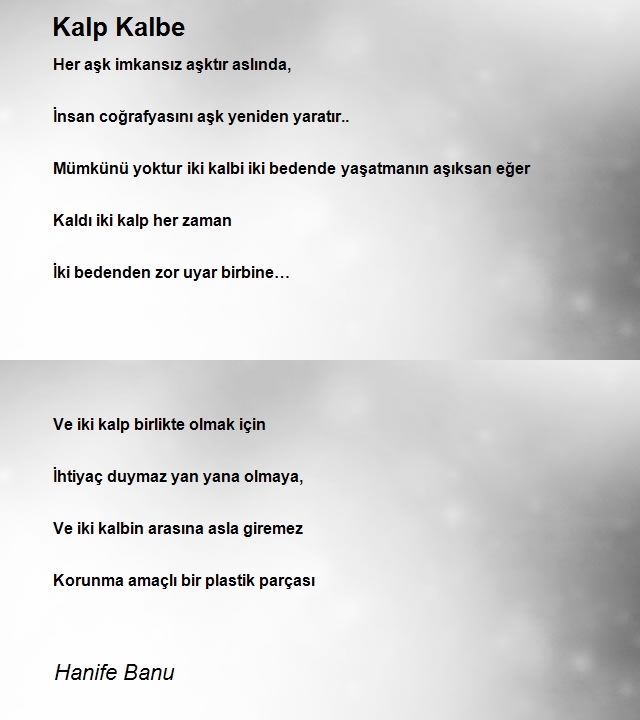 Kalp Kalbe

Her aşk imkansız aşktır aslında,

İnsan coğrafyasını aşk yeniden yaratır..

Mümkünü yoktur iki kalbi iki bedende yaşatmanın aşıksan eğer

Kaldı iki kalp her zaman

İki bedenden zor uyar birbine…

Ve iki kalp birlikte olmak için

İhtiyaç duymaz yan yana olmaya,

Ve iki kalbin arasına asla giremez

Korunma amaçlı bir plastik parçası

Hanife Banu